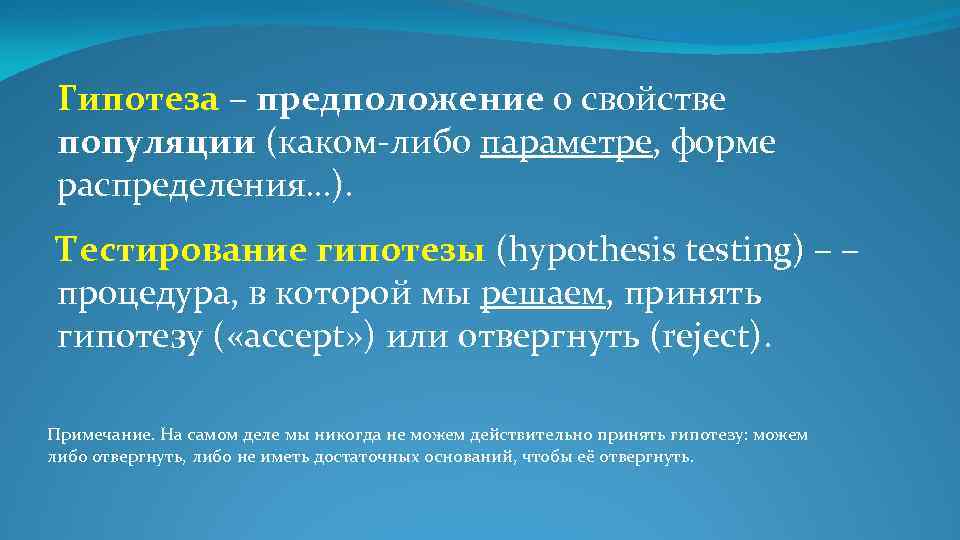 Гипотеза – предположение о свойстве популяции (каком-либо параметре, форме распределения…).

Тестирование гипотезы (hypothesis testing) – – процедура, в которой мы решаем, принять гипотезу («accept») или отвергнуть (reject).

Примечание. На самом деле мы никогда не можем действительно принять гипотезу: можем либо отвергнуть, либо не иметь достаточных оснований, чтобы её отвергнуть.